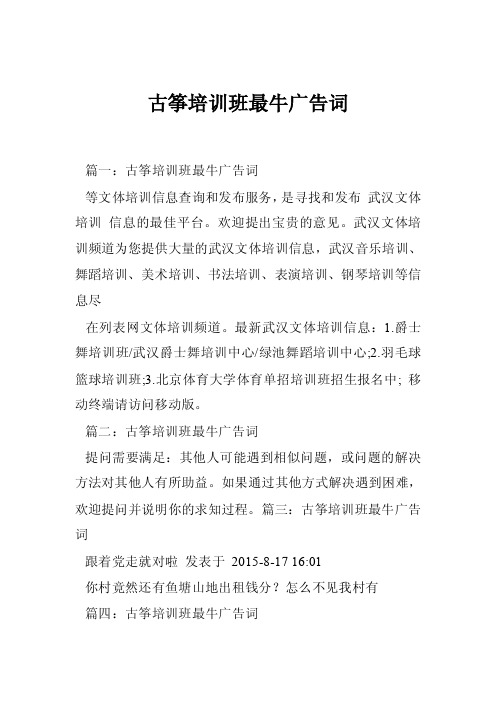 古筝培训班最牛广告词

篇一：古筝培训班最牛广告词

等文体培训信息查询和发布服务，是寻找和发布 武汉文体培训 信息的最佳平台。欢迎提出宝贵的意见。武汉文体培训频道为您提供大量的武汉文体培训信息，武汉音乐培训、舞蹈培训、美术培训、书法培训、表演培训、钢琴培训等信息尽

在列表网文体培训频道。最新武汉文体培训信息：1.爵士舞培训班/武汉爵士舞培训中心/绿池舞蹈培训中心;2.羽毛球篮球培训班;3.北京体育大学体育单招培训班招生报名中; 移动终端请访问移动版。

篇二：古筝培训班最牛广告词

提问需要满足：其他人可能遇到相似问题，或问题的解决方法对其他人有所助益。如果通过其他方式解决遇到困难，欢迎提问并说明你的求知过程。篇三：古筝培训班最牛广告词

跟着党走就对啦 发表于 2015-8-17 16:01

你村竟然还有鱼塘山地出租钱分？怎么不见我村有

篇四：古筝培训班最牛广告词